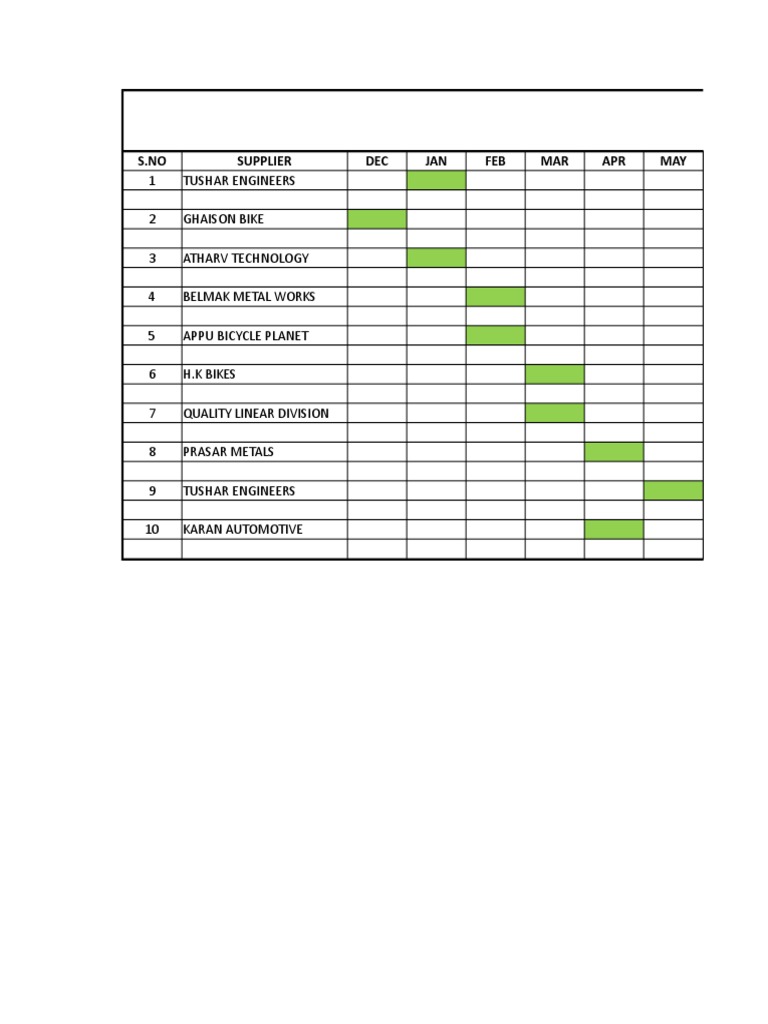 | S.NO | SUPPLIER | DEC | JAN | FEB | MAR | APR | MAY |
|---|---|---|---|---|---|---|---|
| 1 | TUSHAR ENGINEERS | | | | | | |
| | | | | | | | |
| 2 | GHAISON BIKE | | | | | | |
| | | | | | | | |
| 3 | ATHARV TECHNOLOGY | | | | | | |
| | | | | | | | |
| 4 | BELMAK METAL WORKS | | | | | | |
| | | | | | | | |
| 5 | APPU BICYCLE PLANET | | | | | | |
| | | | | | | | |
| 6 | H.K BIKES | | | | | | |
| | | | | | | | |
| 7 | QUALITY LINEAR DIVISION | | | | | | |
| | | | | | | | |
| 8 | PRASAR METALS | | | | | | |
| | | | | | | | |
| 9 | TUSHAR ENGINEERS | | | | | | |
| | | | | | | | |
| 10 | KARAN AUTOMOTIVE | | | | | | |
| | | | | | | | |